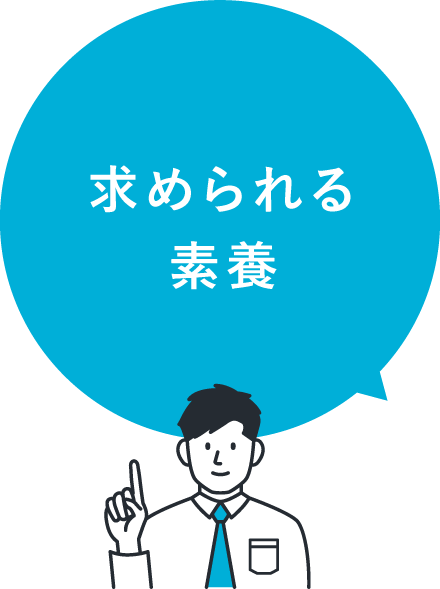 求められる
素養